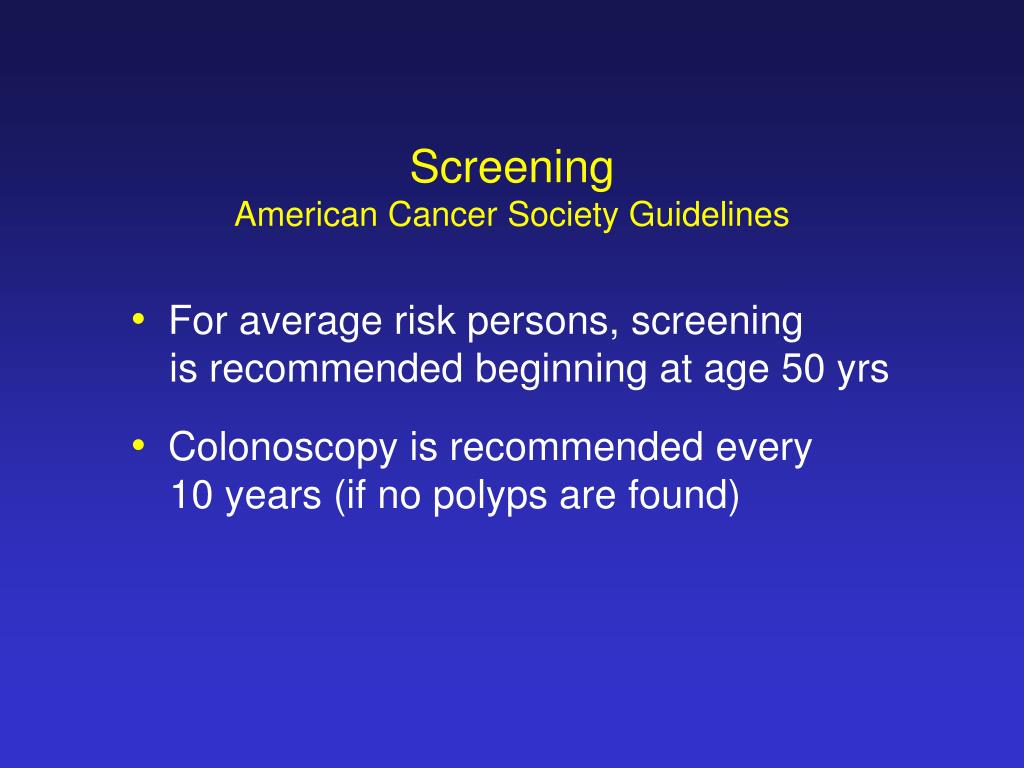 Screening
American Cancer Society Guidelines

• For average risk persons, screening is recommended beginning at age 50 yrs

• Colonoscopy is recommended every 10 years (if no polyps are found)